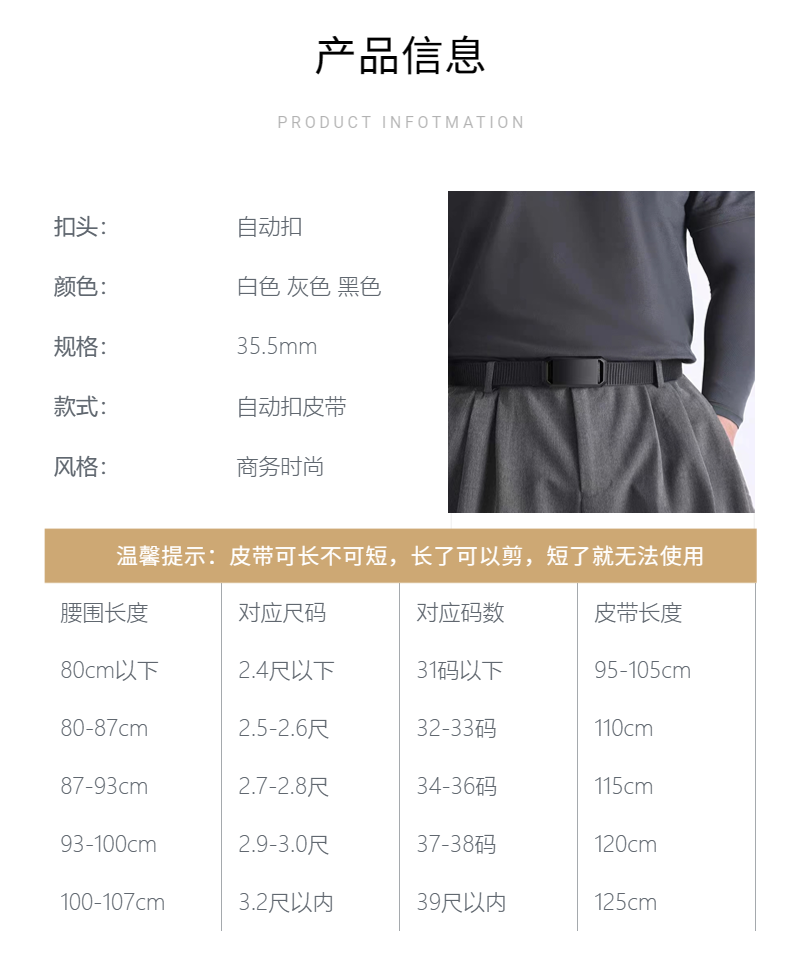 产品信息

PRODUCT INFOTMATION

扣头:
自动扣

颜色:
白色 灰色 黑色

规格:
35.5mm

款式:
自动扣皮带

风格:
商务时尚

温馨提示:皮带可长不可短,长了可以剪,短了就无法使用

| 腰围长度 | 对应尺码 | 对应码数 | 皮带长度 |
|---|---|---|---|
| 80cm以下 | 2.4尺以下 | 31码以下 | 95-105cm |
| 80-87cm | 2.5-2.6尺 | 32-33码 | 110cm |
| 87-93cm | 2.7-2.8尺 | 34-36码 | 115cm |
| 93-100cm | 2.9-3.0尺 | 37-38码 | 120cm |
| 100-107cm | 3.2尺以内 | 39尺以内 | 125cm |